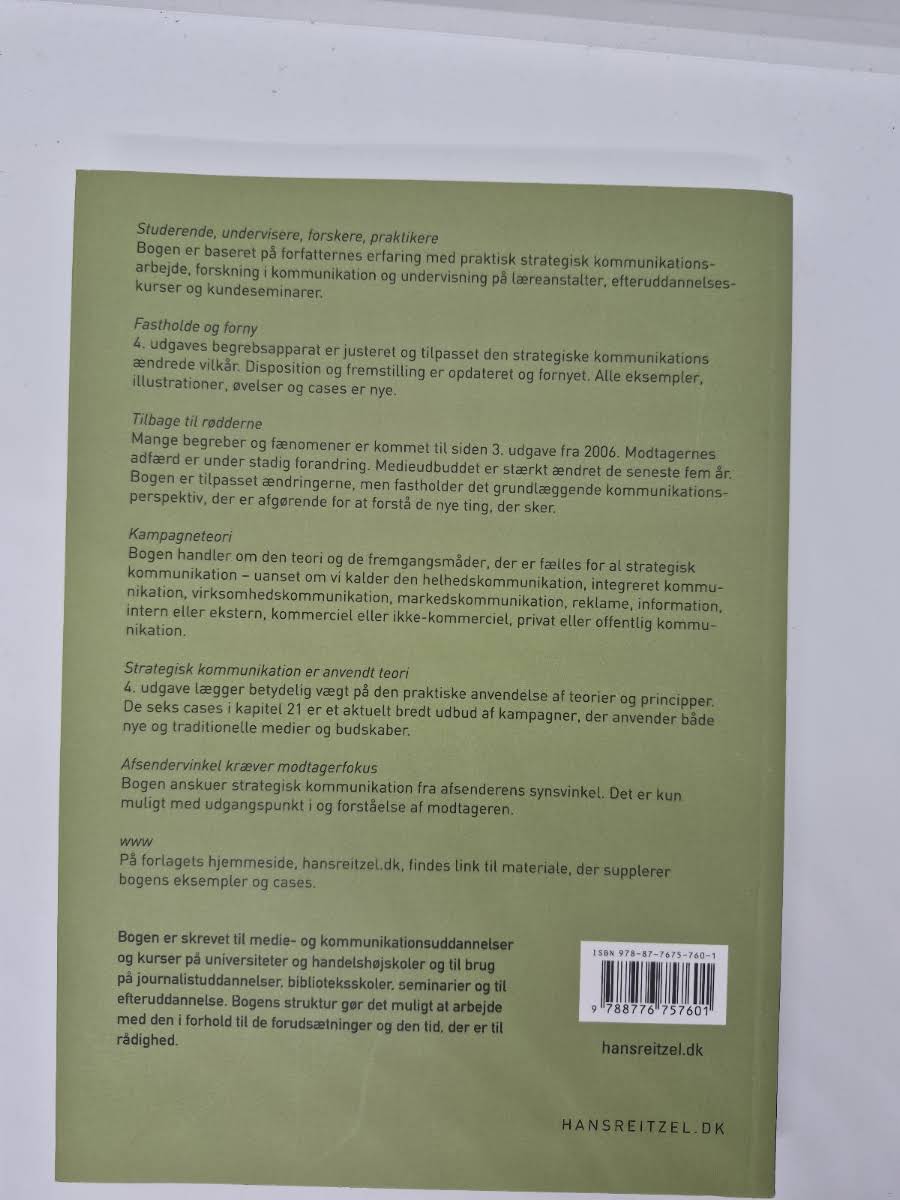 Studerende, undervisere, forskere, praktikere
Bogen er baseret på forfatternes erfaring med praktisk strategisk kommunikationsarbejde, forskning i kommunikation og undervisning på læreanstalter, efteruddannelseskurser og kundeseminarer.

Fastholde og forny
4. udgaves begrebsapparat er justeret og tilpasset den strategiske kommunikations ændrede vilkår. Disposition og fremstilling er opdateret og fornyet. Alle eksempler, illustrationer, øvelser og cases er nye.

Tilbage til rødderne
Mange begreber og fænomener er kommet til siden 3. udgave fra 2006. Modtagernes adfærd er under stadig forandring. Medieudbuddet er stærkt ændret de seneste fem år. Bogen er tilpasset ændringerne, men fastholder det grundlæggende kommunikationsperspektiv, der er afgørende for at forstå de nye ting, der sker.

Kampagneteori
Bogen handler om den teori og de fremgangsmåder, der er fælles for al strategisk kommunikation – uanset om vi kalder den helhedskommunikation, integreret kommunikation, virksomhedskommunikation, markedskommunikation, reklame, information, intern eller ekstern, kommerciel eller ikke-kommerciel, privat eller offentlig kommunikation.

Strategisk kommunikation er anvendt teori
4. udgave lægger betydelig vægt på den praktiske anvendelse af teorier og principper. De seks cases i kapitel 21 er et aktuelt bredt udbud af kampagner, der anvender både nye og traditionelle medier og budskaber.

Afsendervinkel kræver modtagerfokus
Bogen anskuer strategisk kommunikation fra afsenderens synsvinkel. Det er kun muligt med udgangspunkt i og forståelse af modtageren.

www
På forlagets hjemmeside, hansreitzel.dk, findes link til materiale, der supplerer bogens eksempler og cases.

Bogen er skrevet til medie- og kommunikationsuddannelser og kurser på universiteter og handelshøjskoler og til brug på journalistuddannelser, biblioteksskoler, seminarier og til efteruddannelse. Bogens struktur gør det muligt at arbejde med den i forhold til de forudsætninger og den tid, der er til rådighed.

ISBN 978-87-7675-760-1
9 788776 757601

hansreitzel.dk

HANSREITZEL.DK